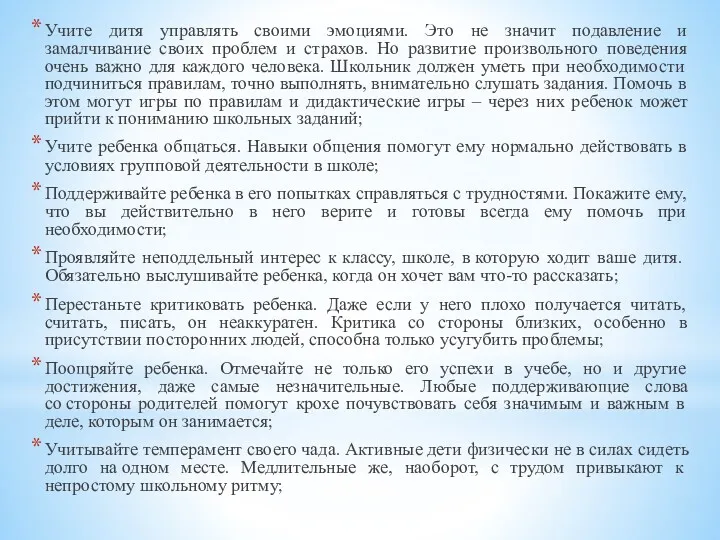 * Учите дитя управлять своими эмоциями. Это не значит подавление и замалчивание своих проблем и страхов. Но развитие произвольного поведения очень важно для каждого человека. Школьник должен уметь при необходимости подчиниться правилам, точно выполнять, внимательно слушать задания. Помочь в этом могут игры по правилам и дидактические игры – через них ребенок может прийти к пониманию школьных заданий;

* Учите ребенка общаться. Навыки общения помогут ему нормально действовать в условиях групповой деятельности в школе;

* Поддерживайте ребенка в его попытках справляться с трудностями. Покажите ему, что вы действительно в него верите и готовы всегда ему помочь при необходимости;

* Проявляйте неподдельный интерес к классу, школе, в которую ходит ваше дитя. Обязательно выслушивайте ребенка, когда он хочет вам что-то рассказать;

* Перестаньте критиковать ребенка. Даже если у него плохо получается читать, считать, писать, он неаккуратен. Критика со стороны близких, особенно в присутствии посторонних людей, способна только усугубить проблемы;

* Поощряйте ребенка. Отмечайте не только его успехи в учебе, но и другие достижения, даже самые незначительные. Любые поддерживающие слова со стороны родителей помогут крохе почувствовать себя значимым и важным в деле, которым он занимается;

* Учитывайте темперамент своего чада. Активные дети физически не в силах сидеть долго на одном месте. Медлительные же, наоборот, с трудом привыкают к непростому школьному ритму;